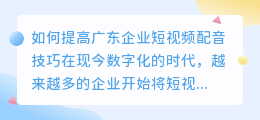 如何提高广东企业短视频配音技巧在现今数字化的时代，越来越多的企业开始将短视...